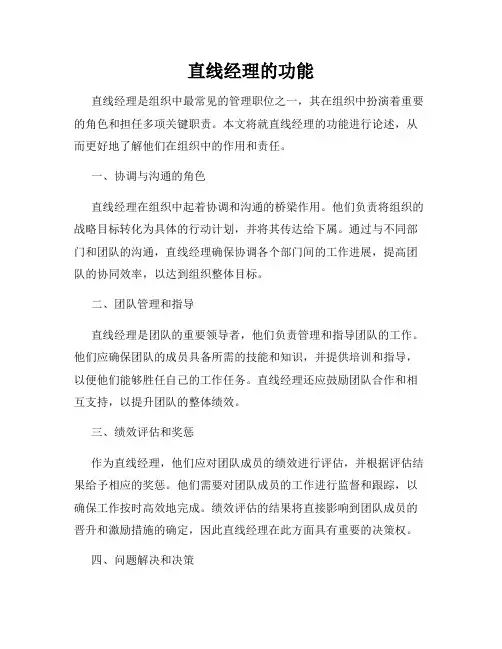 直线经理的功能

直线经理是组织中最常见的管理职位之一，其在组织中扮演着重要的角色和担任多项关键职责。本文将就直线经理的功能进行论述，从而更好地了解他们在组织中的作用和责任。

一、协调与沟通的角色

直线经理在组织中起着协调和沟通的桥梁作用。他们负责将组织的战略目标转化为具体的行动计划，并将其传达给下属。通过与不同部门和团队的沟通，直线经理确保协调各个部门间的工作进展，提高团队的协同效率，以达到组织整体目标。

二、团队管理和指导

直线经理是团队的重要领导者，他们负责管理和指导团队的工作。他们应确保团队的成员具备所需的技能和知识，并提供培训和指导，以便他们能够胜任自己的工作任务。直线经理还应鼓励团队合作和相互支持，以提升团队的整体绩效。

三、绩效评估和奖惩

作为直线经理，他们应对团队成员的绩效进行评估，并根据评估结果给予相应的奖惩。他们需要对团队成员的工作进行监督和跟踪，以确保工作按时高效地完成。绩效评估的结果将直接影响到团队成员的晋升和激励措施的确定，因此直线经理在此方面具有重要的决策权。

四、问题解决和决策